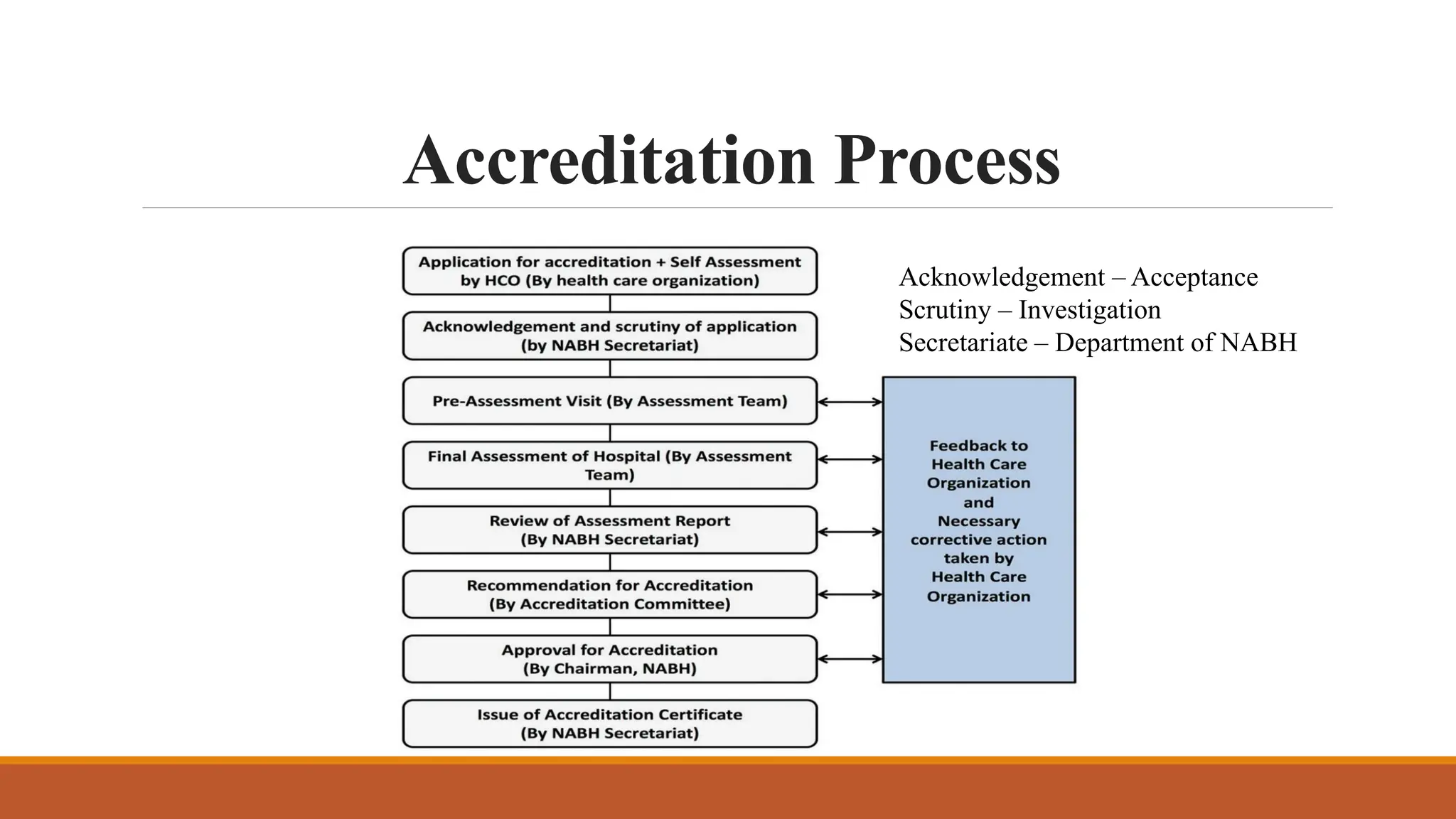 Accreditation Process

Application for accreditation + Self Assessment by HCO (By health care organization)

Acknowledgement and scrutiny of application (by NABH Secretariat)

Pre-Assessment Visit (By Assessment Team)

Final Assessment of Hospital (By Assessment Team)

Review of Assessment Report (By NABH Secretariat)

Recommendation for Accreditation (By Accreditation Committee)

Approval for Accreditation (By Chairman, NABH)

Issue of Accreditation Certificate (By NABH Secretariat)

Acknowledgement – Acceptance
Scrutiny – Investigation
Secretariate – Department of NABH

Feedback to Health Care Organization and Necessary corrective action taken by Health Care Organization